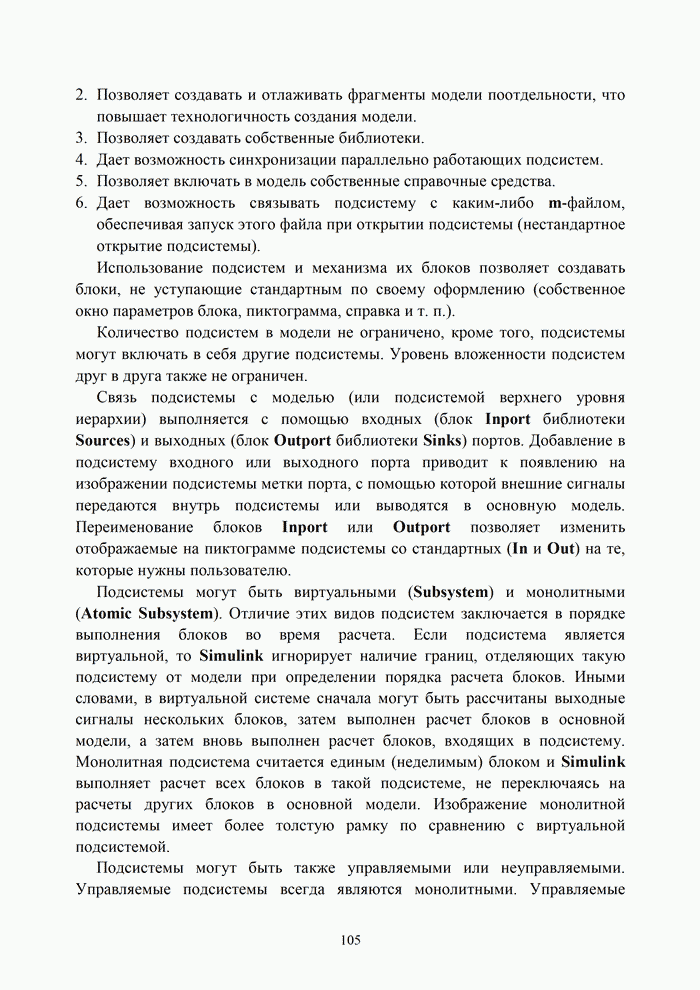 2. Позволяет создавать и отлаживать фрагменты модели поотдельности, что повышает технологичность создания модели.
3. Позволяет создавать собственные библиотеки.
4. Дает возможность синхронизации параллельно работающих подсистем.
5. Позволяет включать в модель собственные справочные средства.
6. Дает возможность связывать подсистему с каким-либо m-файлом, обеспечивая запуск этого файла при открытии подсистемы (нестандартное открытие подсистемы).

Использование подсистем и механизма их блоков позволяет создавать блоки, не уступающие стандартным по своему оформлению (собственное окно параметров блока, пиктограмма, справка и т. п.).

Количество подсистем в модели не ограничено, кроме того, подсистемы могут включать в себя другие подсистемы. Уровень вложенности подсистем друг в друга также не ограничен.

Связь подсистемы с моделью (или подсистемой верхнего уровня иерархии) выполняется с помощью входных (блок Inport библиотеки Sources) и выходных (блок Outport библиотеки Sinks) портов. Добавление в подсистему входного или выходного порта приводит к появлению на изображении подсистемы метки порта, с помощью которой внешние сигналы передаются внутрь подсистемы или выводятся в основную модель. Переименование блоков Inport или Outport позволяет изменить отображаемые на пиктограмме подсистемы со стандартных (In и Out) на те, которые нужны пользователю.

Подсистемы могут быть виртуальными (Subsystem) и монолитными (Atomic Subsystem). Отличие этих видов подсистем заключается в порядке выполнения блоков во время расчета. Если подсистема является виртуальной, то Simulink игнорирует наличие границ, отделяющих такую подсистему от модели при определении порядка расчета блоков. Иными словами, в виртуальной системе сначала могут быть рассчитаны выходные сигналы нескольких блоков, затем выполнен расчет блоков в основной модели, а затем вновь выполнен расчет блоков, входящих в подсистему. Монолитная подсистема считается единым (неделимым) блоком и Simulink выполняет расчет всех блоков в такой подсистеме, не переключаясь на расчеты других блоков в основной модели. Изображение монолитной подсистемы имеет более толстую рамку по сравнению с виртуальной подсистемой.

Подсистемы могут быть также управляемыми или неуправляемыми. Управляемые подсистемы всегда являются монолитными. Управляемые

105